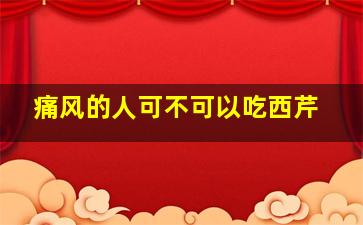 痛风的人可不可以吃西芹